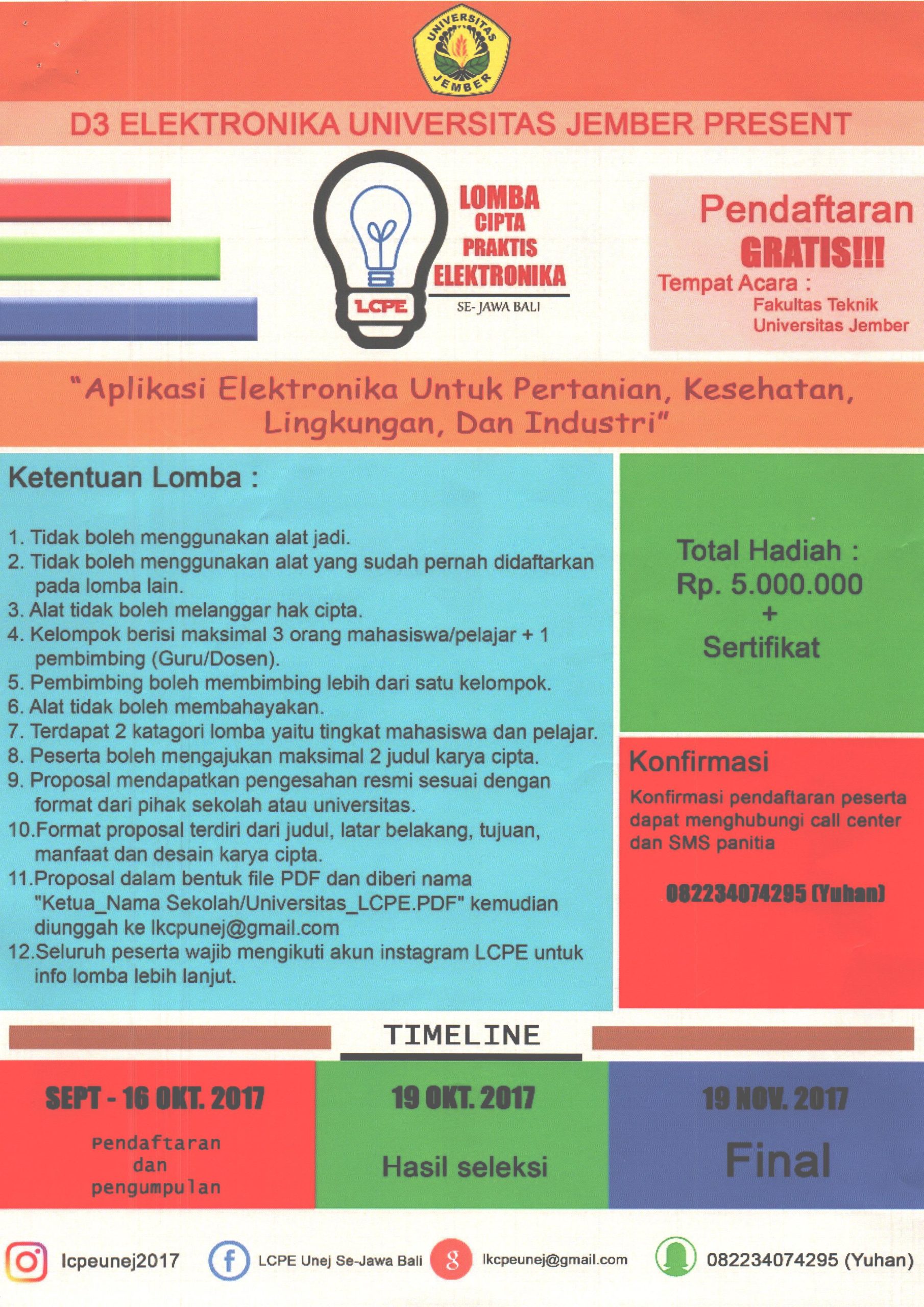 UNIVERSITAS JEMBER

D3 ELEKTRONIKA UNIVERSITAS JEMBER PRESENT

LCPE

LOMBA CIPTA PRAKTIS ELEKTRONIKA

SE- JAWA BALI

Pendaftaran GRATIS!!!

Tempat Acara :
Fakultas Teknik
Universitas Jember

"Aplikasi Elektronika Untuk Pertanian, Kesehatan, Lingkungan, Dan Industri"

Ketentuan Lomba :

1. Tidak boleh menggunakan alat jadi.
2. Tidak boleh menggunakan alat yang sudah pernah didaftarkan pada lomba lain.
3. Alat tidak boleh melanggar hak cipta.
4. Kelompok berisi maksimal 3 orang mahasiswa/pelajar + 1 pembimbing (Guru/Dosen).
5. Pembimbing boleh membimbing lebih dari satu kelompok.
6. Alat tidak boleh membahayakan.
7. Terdapat 2 katagori lomba yaitu tingkat mahasiswa dan pelajar.
8. Peserta boleh mengajukan maksimal 2 judul karya cipta.
9. Proposal mendapatkan pengesahan resmi sesuai dengan format dari pihak sekolah atau universitas.
10.Format proposal terdiri dari judul, latar belakang, tujuan, manfaat dan desain karya cipta.
11.Proposal dalam bentuk file PDF dan diberi nama "Ketua_Nama Sekolah/Universitas_LCPE.PDF" kemudian diunggah ke lkcpunej@gmail.com
12.Seluruh peserta wajib mengikuti akun instagram LCPE untuk info lomba lebih lanjut.

Total Hadiah :
Rp. 5.000.000
+
Sertifikat

Konfirmasi

Konfirmasi pendaftaran peserta dapat menghubungi call center dan SMS panitia

082234074295 (Yuhan)

TIMELINE

SEPT - 16 OKT. 2017
Pendaftaran dan pengumpulan

19 OKT. 2017
Hasil seleksi

19 NOV. 2017
Final

lcpeunej2017

LCPE Unej Se-Jawa Bali

lkcpeunej@gmail.com

082234074295 (Yuhan)